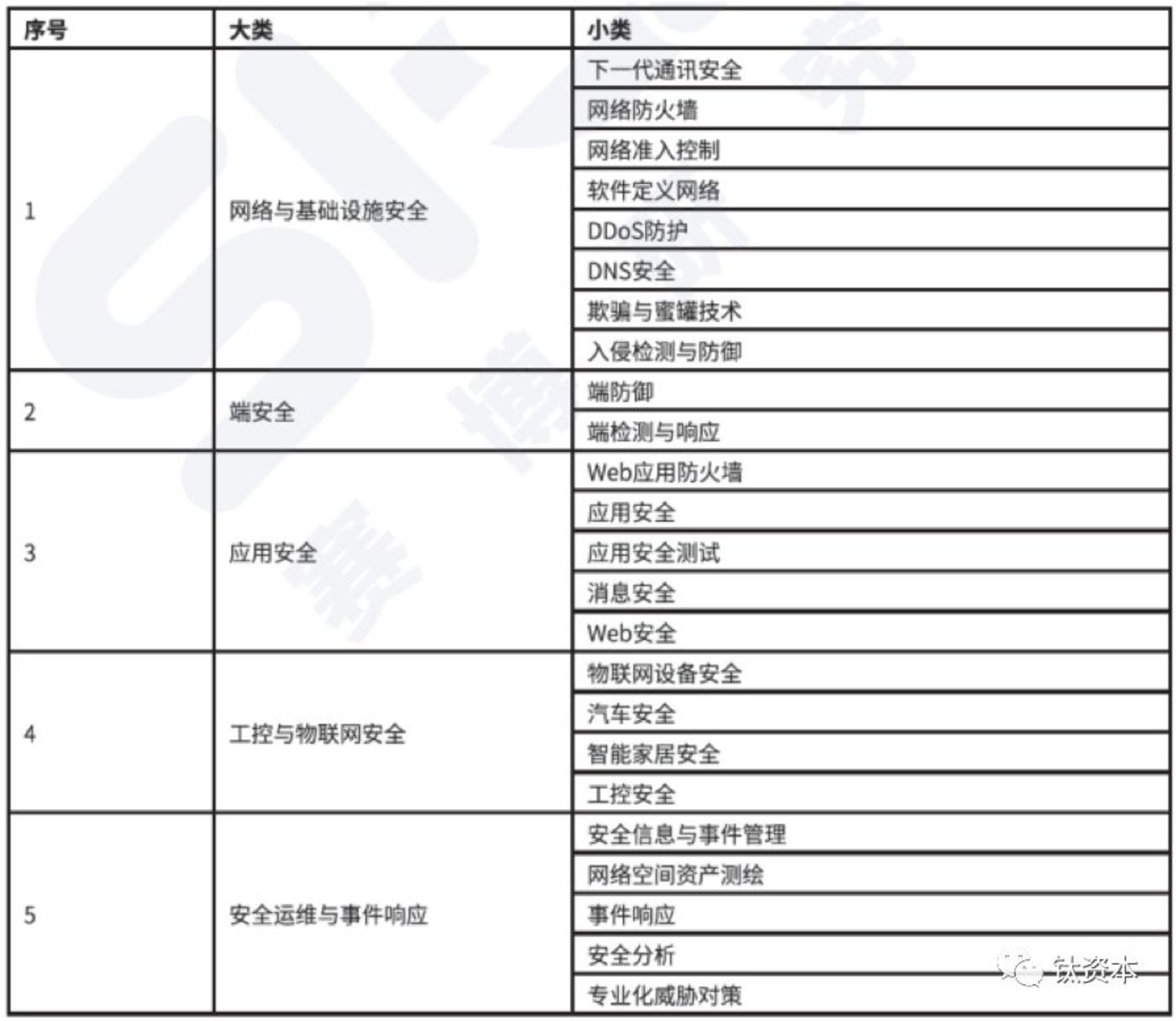 | 序号 | 大类 | 小类 |
|---|---|---|
| 1 | 网络与基础设施安全 | 下一代通讯安全 |
| | | 网络防火墙 |
| | | 网络准入控制 |
| | | 软件定义网络 |
| | | DDoS防护 |
| | | DNS安全 |
| | | 欺骗与蜜罐技术 |
| | | 入侵检测与防御 |
| 2 | 端安全 | 端防御 |
| | | 端检测与响应 |
| 3 | 应用安全 | Web应用防火墙 |
| | | 应用安全 |
| | | 应用安全测试 |
| | | 消息安全 |
| | | Web安全 |
| 4 | 工控与物联网安全 | 物联网设备安全 |
| | | 汽车安全 |
| | | 智能家居安全 |
| | | 工控安全 |
| 5 | 安全运维与事件响应 | 安全信息与事件管理 |
| | | 网络空间资产测绘 |
| | | 事件响应 |
| | | 安全分析 |
| | | 专业化威胁对策 |

钛资本